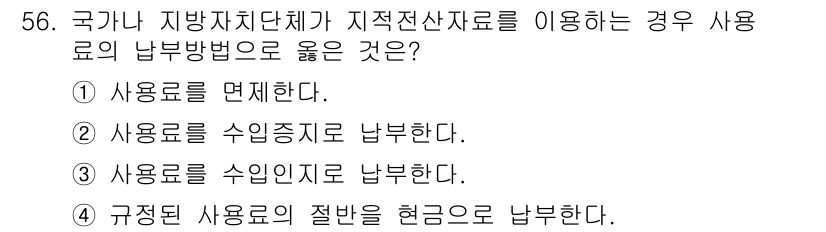 56. 국가나 지방자치단체가 지적전산자료를 이용하는 경우 사용료의 납부방법으로 옳은 것은?

① 사용료를 면제한다.

② 사용료를 수입증지로 납부한다.

③ 사용료를 수입인지로 납부한다.

④ 규정된 사용료의 절반을 현금으로 납부한다.